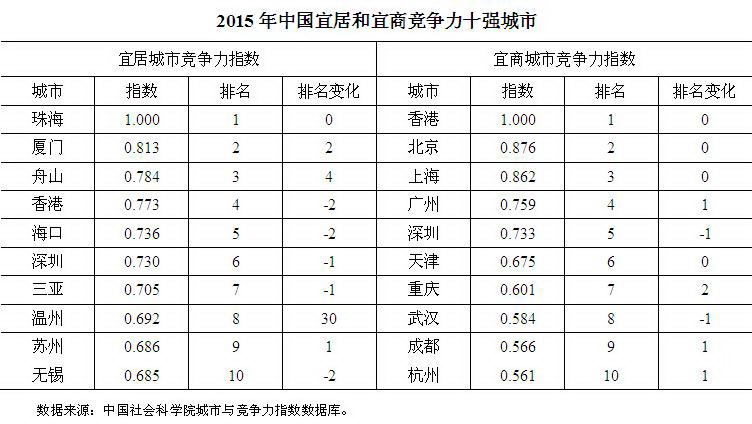 2015 年中国宜居和宜商竞争力十强城市

| 宜居城市竞争力指数 | | | | 宜商城市竞争力指数 | | | |
|---|---|---|---|---|---|---|---|
| 城市 | 指数 | 排名 | 排名变化 | 城市 | 指数 | 排名 | 排名变化 |
| 珠海 | 1.000 | 1 | 0 | 香港 | 1.000 | 1 | 0 |
| 厦门 | 0.813 | 2 | 2 | 北京 | 0.876 | 2 | 0 |
| 舟山 | 0.784 | 3 | 4 | 上海 | 0.862 | 3 | 0 |
| 香港 | 0.773 | 4 | -2 | 广州 | 0.759 | 4 | 1 |
| 海口 | 0.736 | 5 | -2 | 深圳 | 0.733 | 5 | -1 |
| 深圳 | 0.730 | 6 | -1 | 天津 | 0.675 | 6 | 0 |
| 三亚 | 0.705 | 7 | -1 | 重庆 | 0.601 | 7 | 2 |
| 温州 | 0.692 | 8 | 30 | 武汉 | 0.584 | 8 | -1 |
| 苏州 | 0.686 | 9 | 1 | 成都 | 0.566 | 9 | 1 |
| 无锡 | 0.685 | 10 | -2 | 杭州 | 0.561 | 10 | 1 |

数据来源：中国社会科学院城市与竞争力指数数据库。